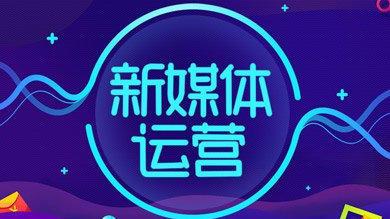 新媒体
运营